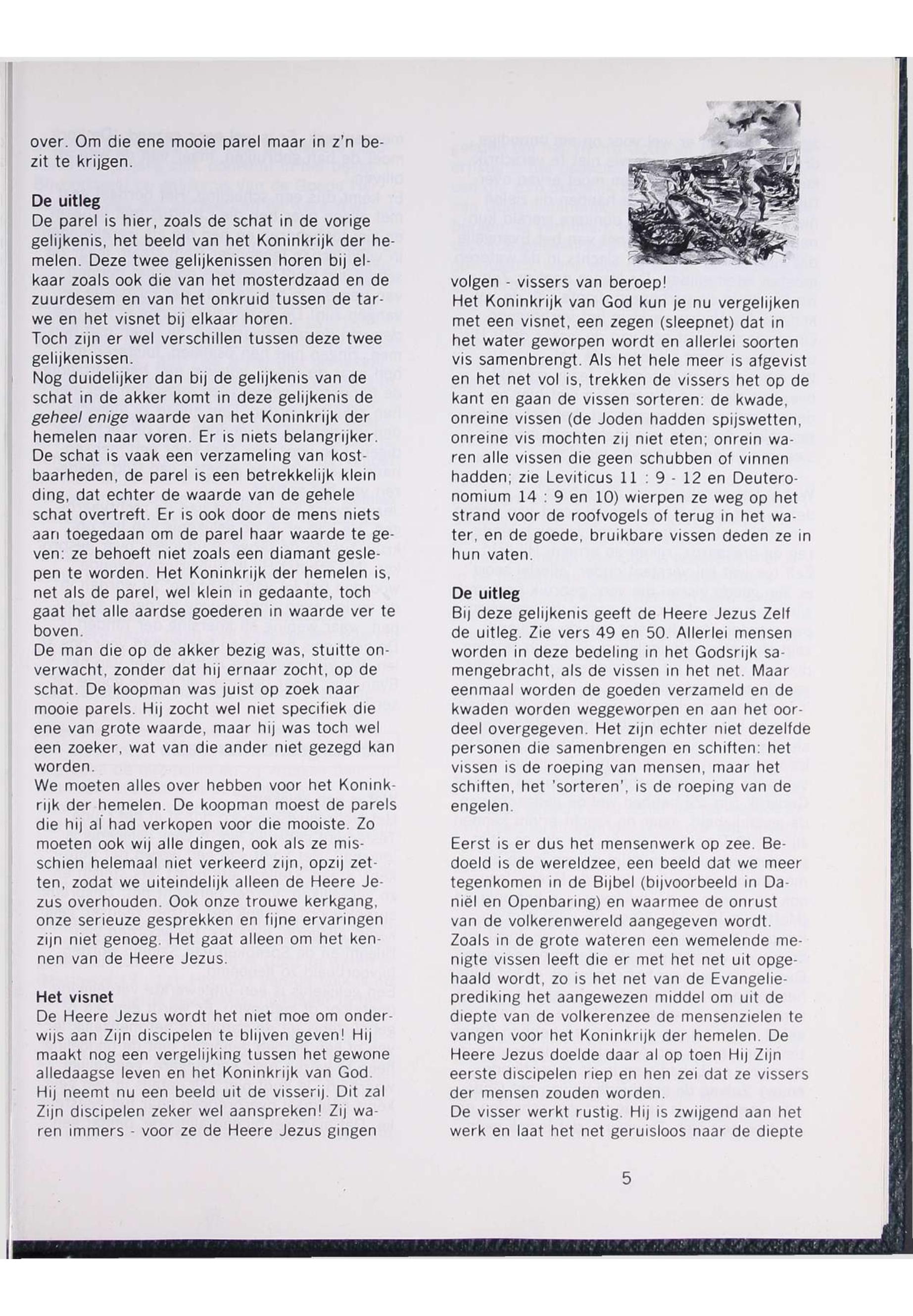 over. Om die ene mooie parel maar in z'n bezit te krijgen.

De uitleg
De parel is hier, zoals de schat in de vorige gelijkenis, het beeld van het Koninkrijk der hemelen. Deze twee gelijkenissen horen bij elkaar zoals ook die van het mosterdzaad en de zuurdesem en van het onkruid tussen de tarwe en het visnet bij elkaar horen.
Toch zijn er wel verschillen tussen deze twee gelijkenissen.
Nog duidelijker dan bij de gelijkenis van de schat in de akker komt in deze gelijkenis de geheel enige waarde van het Koninkrijk der hemelen naar voren. Er is niets belangrijker. De schat is vaak een verzameling van kostbaarheden, de parel is een betrekkelijk klein ding, dat echter de waarde van de gehele schat overtreft. Er is ook door de mens niets aan toegedaan om de parel haar waarde te geven: ze behoeft niet zoals een diamant geslepen te worden. Het Koninkrijk der hemelen is, net als de parel, wel klein in gedaante, toch gaat het alle aardse goederen in waarde ver te boven.
De man die op de akker bezig was, stuitte onverwacht, zonder dat hij ernaar zocht, op de schat. De koopman was juist op zoek naar mooie parels. Hij zocht wel niet specifiek die ene van grote waarde, maar hij was toch wel een zoeker, wat van die ander niet gezegd kan worden.
We moeten alles over hebben voor het Koninkrijk der hemelen. De koopman moest de parels die hij al had verkopen voor die mooiste. Zo moeten ook wij alle dingen, ook als ze misschien helemaal niet verkeerd zijn, opzij zetten, zodat we uiteindelijk alleen de Heere Jezus overhouden. Ook onze trouwe kerkgang, onze serieuze gesprekken en fijne ervaringen zijn niet genoeg. Het gaat alleen om het kennen van de Heere Jezus.

Het visnet
De Heere Jezus wordt het niet moe om onderwijs aan Zijn discipelen te blijven geven! Hij maakt nog een vergelijking tussen het gewone alledaagse leven en het Koninkrijk van God. Hij neemt nu een beeld uit de visserij. Dit zal Zijn discipelen zeker wel aanspreken! Zij waren immers - voor ze de Heere Jezus gingen

volgen - vissers van beroep!
Het Koninkrijk van God kun je nu vergelijken met een visnet, een zegen (sleepnet) dat in het water geworpen wordt en allerlei soorten vis samenbrengt. Als het hele meer is afgevist en het net vol is, trekken de vissers het op de kant en gaan de vissen sorteren: de kwade, onreine vissen (de Joden hadden spijswetten, onreine vis mochten zij niet eten; onrein waren alle vissen die geen schubben of vinnen hadden; zie Leviticus 11 : 9 - 12 en Deuteronomium 14 : 9 en 10) wierpen ze weg op het strand voor de roofvogels of terug in het water, en de goede, bruikbare vissen deden ze in hun vaten.

De uitleg
Bij deze gelijkenis geeft de Heere Jezus Zelf de uitleg. Zie vers 49 en 50. Allerlei mensen worden in deze bedeling in het Godsrijk samengebracht, als de vissen in het net. Maar eenmaal worden de goeden verzameld en de kwaden worden weggeworpen en aan het oordeel overgegeven. Het zijn echter niet dezelfde personen die samenbrengen en schiften: het vissen is de roeping van mensen, maar het schiften, het 'sorteren', is de roeping van de engelen.

Eerst is er dus het mensenwerk op zee. Bedoeld is de wereldzee, een beeld dat we meer tegenkomen in de Bijbel (bijvoorbeeld in Daniël en Openbaring) en waarmee de onrust van de volkerenwereld aangegeven wordt.
Zoals in de grote wateren een wemelende menigte vissen leeft die er met het net uit opgehaald wordt, zo is het net van de Evangelieprediking het aangewezen middel om uit de diepte van de volkerenzee de mensenzielen te vangen voor het Koninkrijk der hemelen. De Heere Jezus doelde daar al op toen Hij Zijn eerste discipelen riep en hen zei dat ze vissers der mensen zouden worden.
De visser werkt rustig. Hij is zwijgend aan het werk en laat het net geruisloos naar de diepte

5